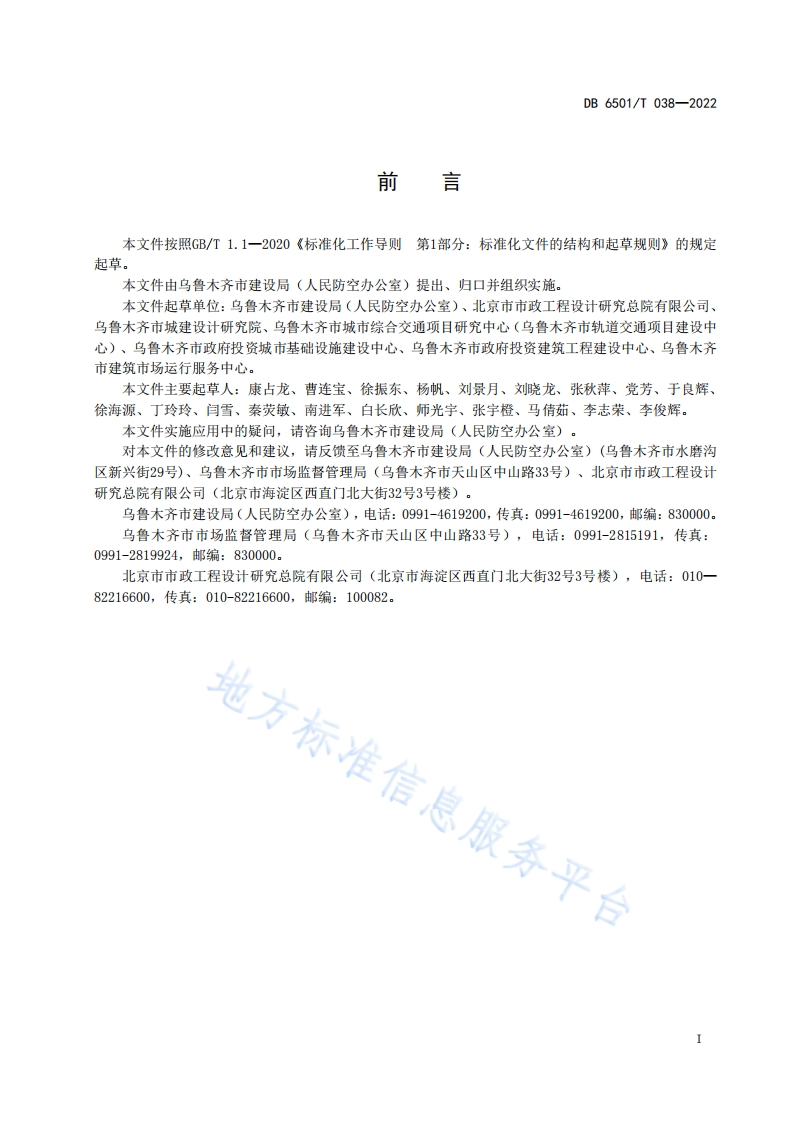 DB 6501/T 038—2022

前　言

本文件按照GB/T 1.1—2020《标准化工作导则　第1部分：标准化文件的结构和起草规则》的规定起草。

本文件由乌鲁木齐市建设局（人民防空办公室）提出、归口并组织实施。

本文件起草单位：乌鲁木齐市建设局（人民防空办公室）、北京市市政工程设计研究总院有限公司、乌鲁木齐市城建设计研究院、乌鲁木齐市城市综合交通项目研究中心（乌鲁木齐市轨道交通项目建设中心）、乌鲁木齐市政府投资城市基础设施建设中心、乌鲁木齐市政府投资建筑工程建设中心、乌鲁木齐市建筑市场运行服务中心。

本文件主要起草人：康占龙、曹连宝、徐振东、杨帆、刘景月、刘晓龙、张秋萍、党芳、于良辉、徐海源、丁玲玲、闫雪、秦荧敏、南进军、白长欣、师光宇、张宇橙、马倩茹、李志荣、李俊辉。

本文件实施应用中的疑问，请咨询乌鲁木齐市建设局（人民防空办公室）。

对本文件的修改意见和建议，请反馈至乌鲁木齐市建设局（人民防空办公室）(乌鲁木齐市水磨沟区新兴街29号)、乌鲁木齐市市场监督管理局（乌鲁木齐市天山区中山路33号）、北京市市政工程设计研究总院有限公司（北京市海淀区西直门北大街32号3号楼）。

乌鲁木齐市建设局(人民防空办公室)，电话：0991-4619200，传真：0991-4619200，邮编：830000。

乌鲁木齐市市场监督管理局（乌鲁木齐市天山区中山路33号），电话：0991-2815191，传真：0991-2819924，邮编：830000。

北京市市政工程设计研究总院有限公司（北京市海淀区西直门北大街32号3号楼），电话：010—82216600，传真：010-82216600，邮编：100082。

地方标准信息服务平台

I